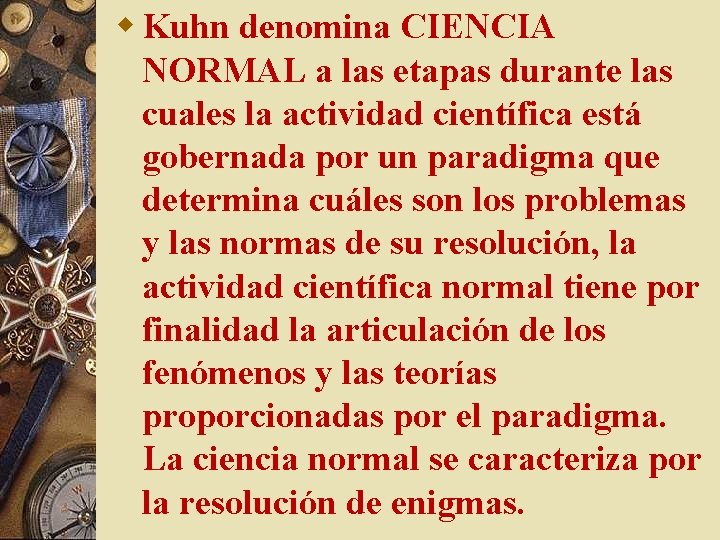 Kuhn denomina CIENCIA NORMAL a las etapas durante las cuales la actividad científica está gobernada por un paradigma que determina cuáles son los problemas y las normas de su resolución, la actividad científica normal tiene por finalidad la articulación de los fenómenos y las teorías proporcionadas por el paradigma. La ciencia normal se caracteriza por la resolución de enigmas.